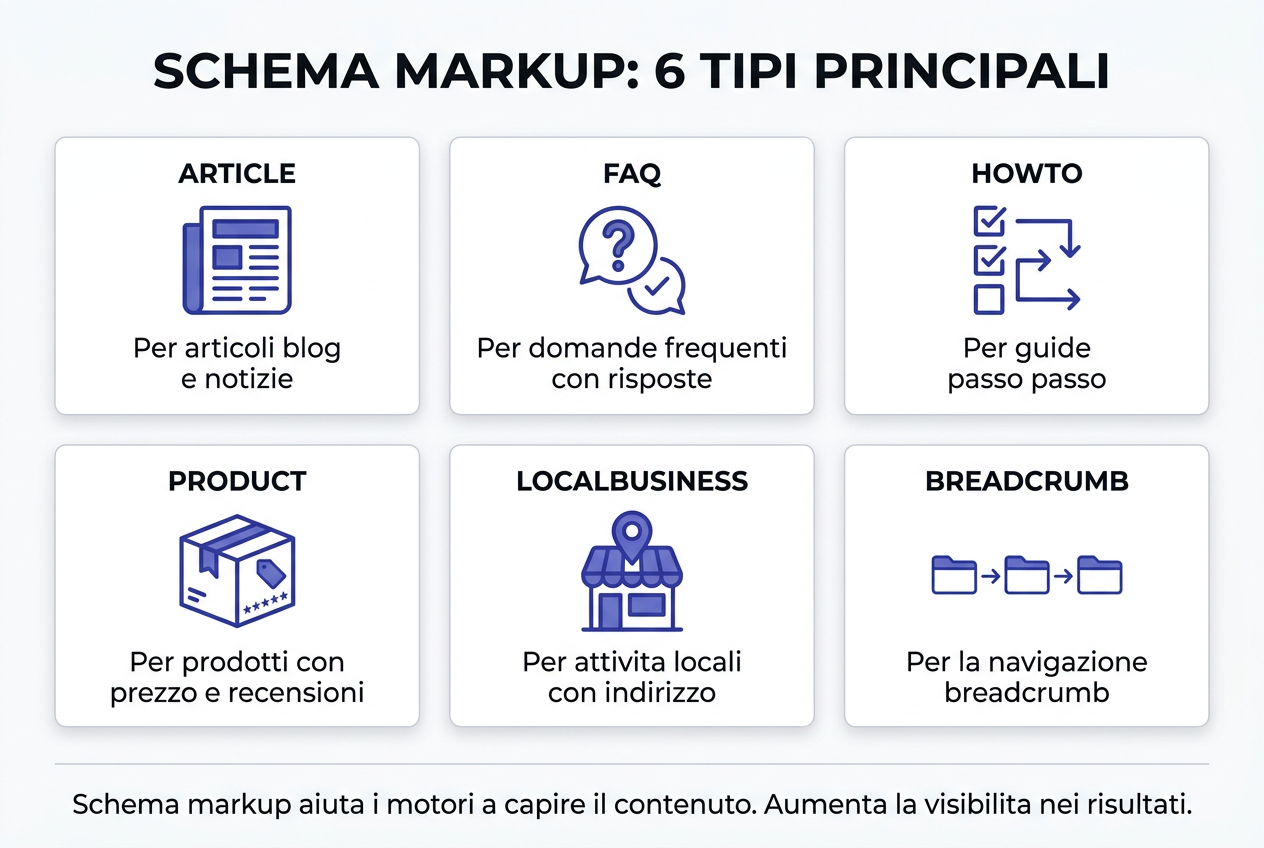 SCHEMA MARKUP: 6 TIPI PRINCIPALI

ARTICLE

Per articoli blog e notizie

FAQ

Per domande frequenti con risposte

HOWTO

Per guide passo passo

PRODUCT

Per prodotti con prezzo e recensioni

LOCALBUSINESS

Per attivita locali con indirizzo

BREADCRUMB

Per la navigazione breadcrumb

Schema markup aiuta i motori a capire il contenuto. Aumenta la visibilita nei risultati.